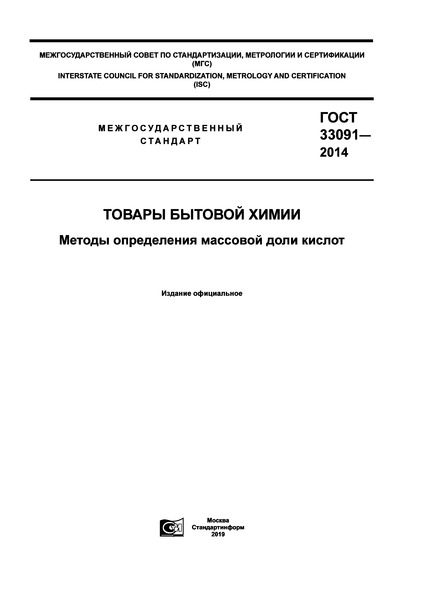 МЕЖГОСУДАРСТВЕННЫЙ СОВЕТ ПО СТАНДАРТИЗАЦИИ, МЕТРОЛОГИИ И СЕРТИФИКАЦИИ (МГС)
INTERSTATE COUNCIL FOR STANDARDIZATION, METROLOGY AND CERTIFICATION (ISC)

МЕЖГОСУДАРСТВЕННЫЙ СТАНДАРТ

ГОСТ 33091— 2014

ТОВАРЫ БЫТОВОЙ ХИМИИ

Методы определения массовой доли кислот

Издание официальное

Москва
Стандартинформ
2019